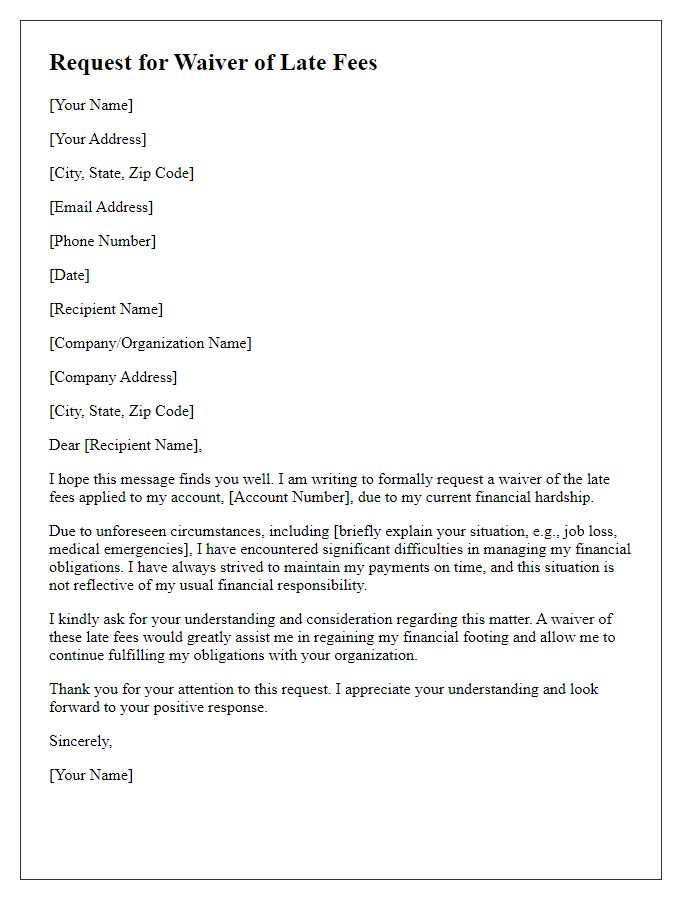 Request for Waiver of Late Fees

[Your Name]

[Your Address]

[City, State, Zip Code]

[Email Address]

[Phone Number]

[Date]

[Recipient Name]

[Company/Organization Name]

[Company Address]

[City, State, Zip Code]

Dear [Recipient Name],

I hope this message finds you well. I am writing to formally request a waiver of the late fees applied to my account, [Account Number], due to my current financial hardship.

Due to unforeseen circumstances, including [briefly explain your situation, e.g., job loss, medical emergencies], I have encountered significant difficulties in managing my financial obligations. I have always strived to maintain my payments on time, and this situation is not reflective of my usual financial responsibility.

I kindly ask for your understanding and consideration regarding this matter. A waiver of these late fees would greatly assist me in regaining my financial footing and allow me to continue fulfilling my obligations with your organization.

Thank you for your attention to this request. I appreciate your understanding and look forward to your positive response.

Sincerely,

[Your Name]